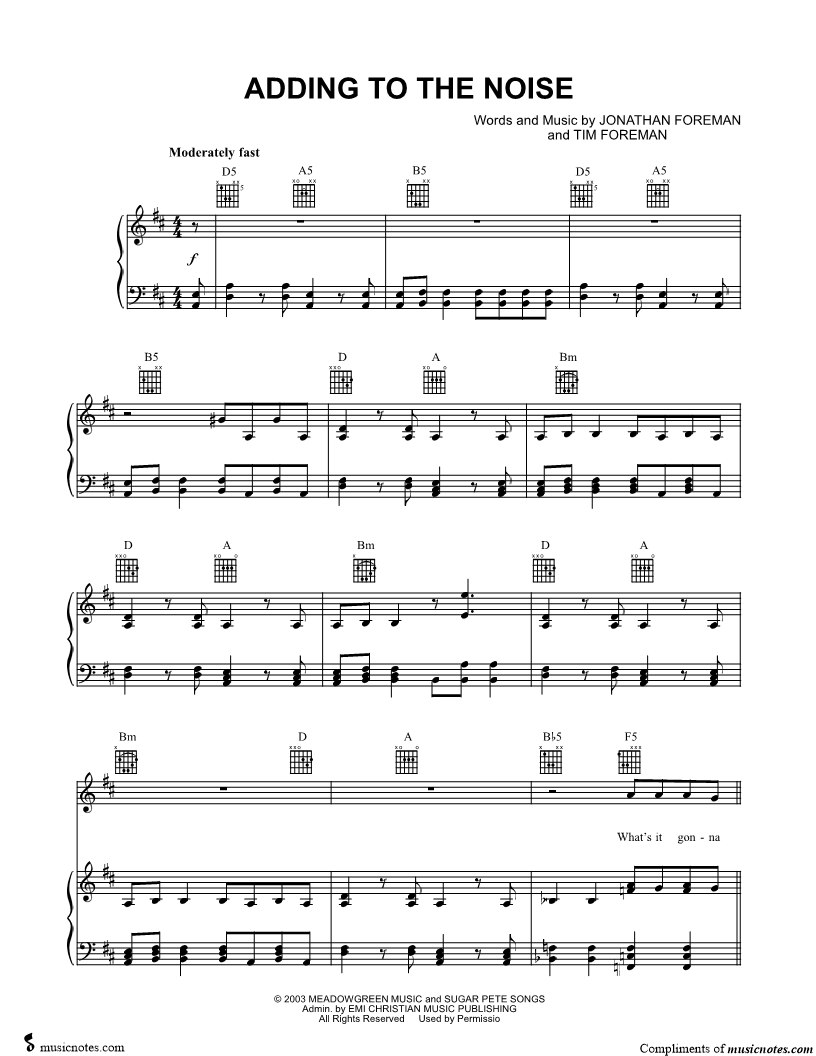 ADDING TO THE NOISE

Words and Music by JONATHAN FOREMAN
and TIM FOREMAN

Moderately fast

D5 A5 B5 D5 A5

f

B5 D A Bm

D A Bm D A

Bm D A B♭5 F5

What's it gon - na

© 2003 MEADOWGREEN MUSIC and SUGAR PETE SONGS
Admin. by EMI CHRISTIAN MUSIC PUBLISHING
All Rights Reserved Used by Permissio

musicnotes.com

Compliments of musicnotes.com